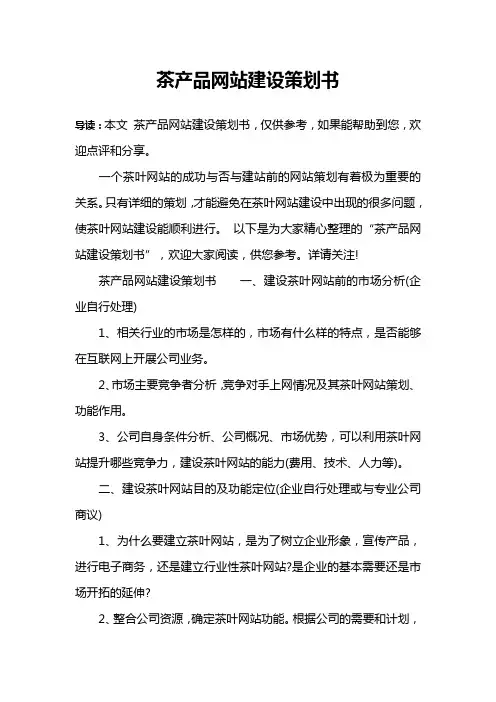 茶产品网站建设策划书

导读：本文 茶产品网站建设策划书，仅供参考，如果能帮助到您，欢迎点评和分享。

一个茶叶网站的成功与否与建站前的网站策划有着极为重要的关系。只有详细的策划，才能避免在茶叶网站建设中出现的很多问题，使茶叶网站建设能顺利进行。 以下是为大家精心整理的“茶产品网站建设策划书”，欢迎大家阅读，供您参考。详请关注!

茶产品网站建设策划书 一、建设茶叶网站前的市场分析(企业自行处理)

1、相关行业的市场是怎样的，市场有什么样的特点，是否能够在互联网上开展公司业务。

2、市场主要竞争者分析，竞争对手上网情况及其茶叶网站策划、功能作用。

3、公司自身条件分析、公司概况、市场优势，可以利用茶叶网站提升哪些竞争力，建设茶叶网站的能力(费用、技术、人力等)。

二、建设茶叶网站目的及功能定位(企业自行处理或与专业公司商议)

1、为什么要建立茶叶网站，是为了树立企业形象，宣传产品，进行电子商务，还是建立行业性茶叶网站?是企业的基本需要还是市场开拓的延伸?

2、整合公司资源，确定茶叶网站功能。根据公司的需要和计划，